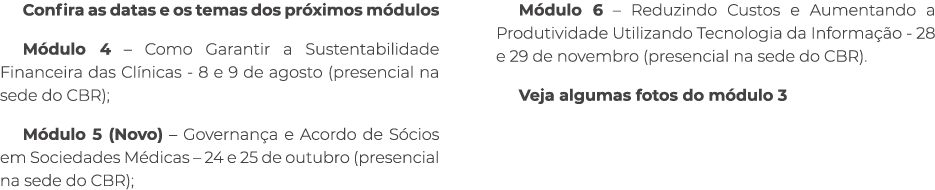 Confira as datas e os temas dos próximos módulos

Módulo 4 – Como Garantir a Sustentabilidade Financeira das Clínicas - 8 e 9 de agosto (presencial na sede do CBR);

Módulo 5 (Novo) – Governança e Acordo de Sócios em Sociedades Médicas – 24 e 25 de outubro (presencial na sede do CBR);

Módulo 6 – Reduzindo Custos e Aumentando a Produtividade Utilizando Tecnologia da Informação - 28 e 29 de novembro (presencial na sede do CBR).

Veja algumas fotos do módulo 3